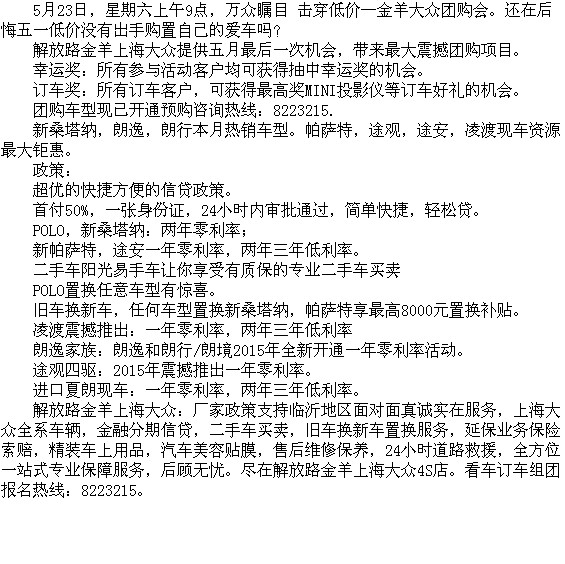 5月23日，星期六上午9点，万众瞩目 击穿低价一金羊大众团购会。还在后悔五一低价没有出手购置自己的爱车吗？

解放路金羊上海大众提供五月最后一次机会，带来最大震撼团购项目。

幸运奖：所有参与活动客户均可获得抽中幸运奖的机会。

订车奖：所有订车客户，可获得最高奖MINI投影仪等订车好礼的机会。

团购车型现已开通预购咨询热线：8223215.

新桑塔纳，朗逸，朗行本月热销车型。帕萨特，途观，途安，凌渡现车资源最大钜惠。

政策：

超优的快捷方便的信贷政策。

首付50%，一张身份证，24小时内审批通过，简单快捷，轻松贷。

POLO，新桑塔纳：两年零利率；

新帕萨特，途安一年零利率，两年三年低利率。

二手车阳光易手车让你享受有质保的专业二手车买卖

POLO置换任意车型有惊喜。

旧车换新车，任何车型置换新桑塔纳，帕萨特享最高8000元置换补贴。

凌渡震撼推出：一年零利率，两年三年低利率

朗逸家族：朗逸和朗行/朗境2015年全新开通一年零利率活动。

途观四驱：2015年震撼推出一年零利率。

进口夏朗现车：一年零利率，两年三年低利率。

解放路金羊上海大众：厂家政策支持临沂地区面对面真诚实在服务，上海大众全系车辆，金融分期信贷，二手车买卖，旧车换新车置换服务，延保业务保险索赔，精装车上用品，汽车美容贴膜，售后维修保养，24小时道路救援，全方位一站式专业保障服务，后顾无忧。尽在解放路金羊上海大众4S店。看车订车组团报名热线：8223215。